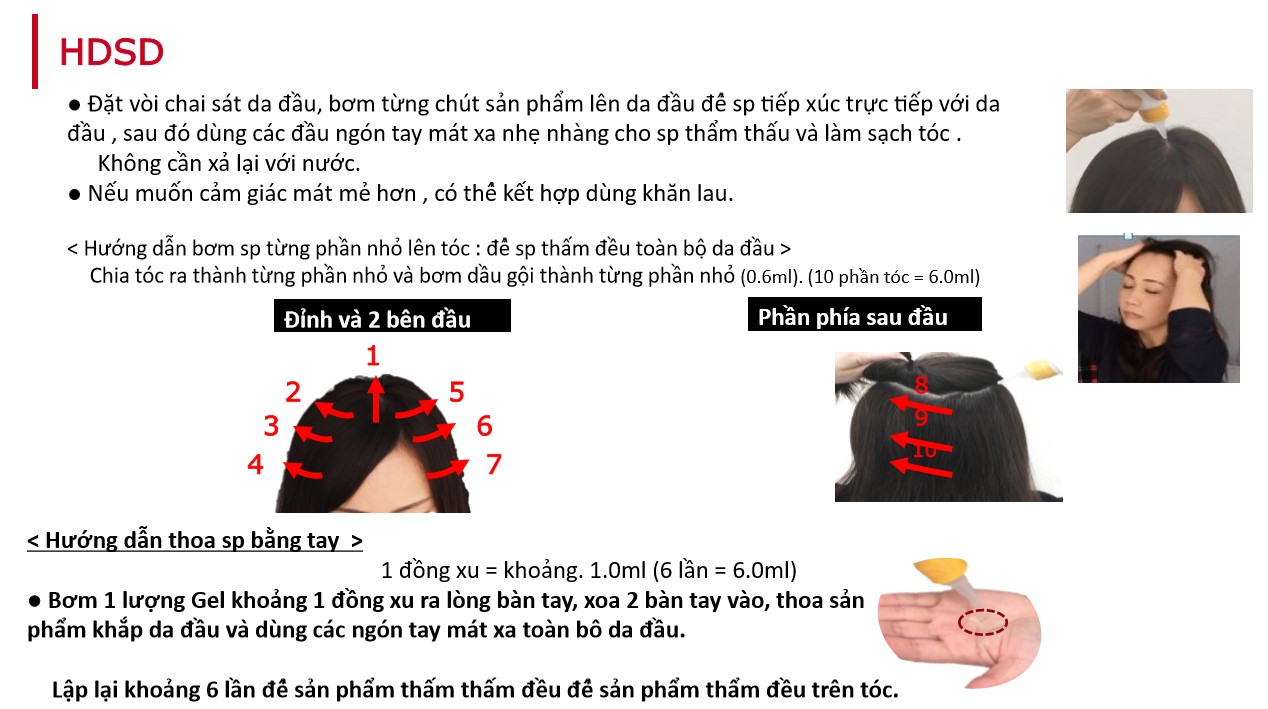 HDSD

● Đặt vòi chai sát da đầu, bơm từng chút sản phẩm lên da đầu để sp tiếp xúc trực tiếp với da đầu , sau đó dùng các đầu ngón tay mát xa nhẹ nhàng cho sp thẩm thấu và làm sạch tóc . Không cần xả lại với nước.

● Nếu muốn cảm giác mát mẻ hơn , có thể kết hợp dùng khăn lau.

< Hướng dẫn bơm sp từng phần nhỏ lên tóc : để sp thấm đều toàn bộ da đầu >
Chia tóc ra thành từng phần nhỏ và bơm dầu gội thành từng phần nhỏ (0.6ml). (10 phần tóc = 6.0ml)

Đỉnh và 2 bên đầu

1
2
5
3
6
4
7

Phần phía sau đầu

8
9
10

< Hướng dẫn thoa sp bằng tay >

1 đồng xu = khoảng. 1.0ml (6 lần = 6.0ml)

● Bơm 1 lượng Gel khoảng 1 đồng xu ra lòng bàn tay, xoa 2 bàn tay vào, thoa sản phẩm khắp da đầu và dùng các ngón tay mát xa toàn bô da đầu.

Lập lại khoảng 6 lần để sản phẩm thấm thấm đều để sản phẩm thẩm đều trên tóc.